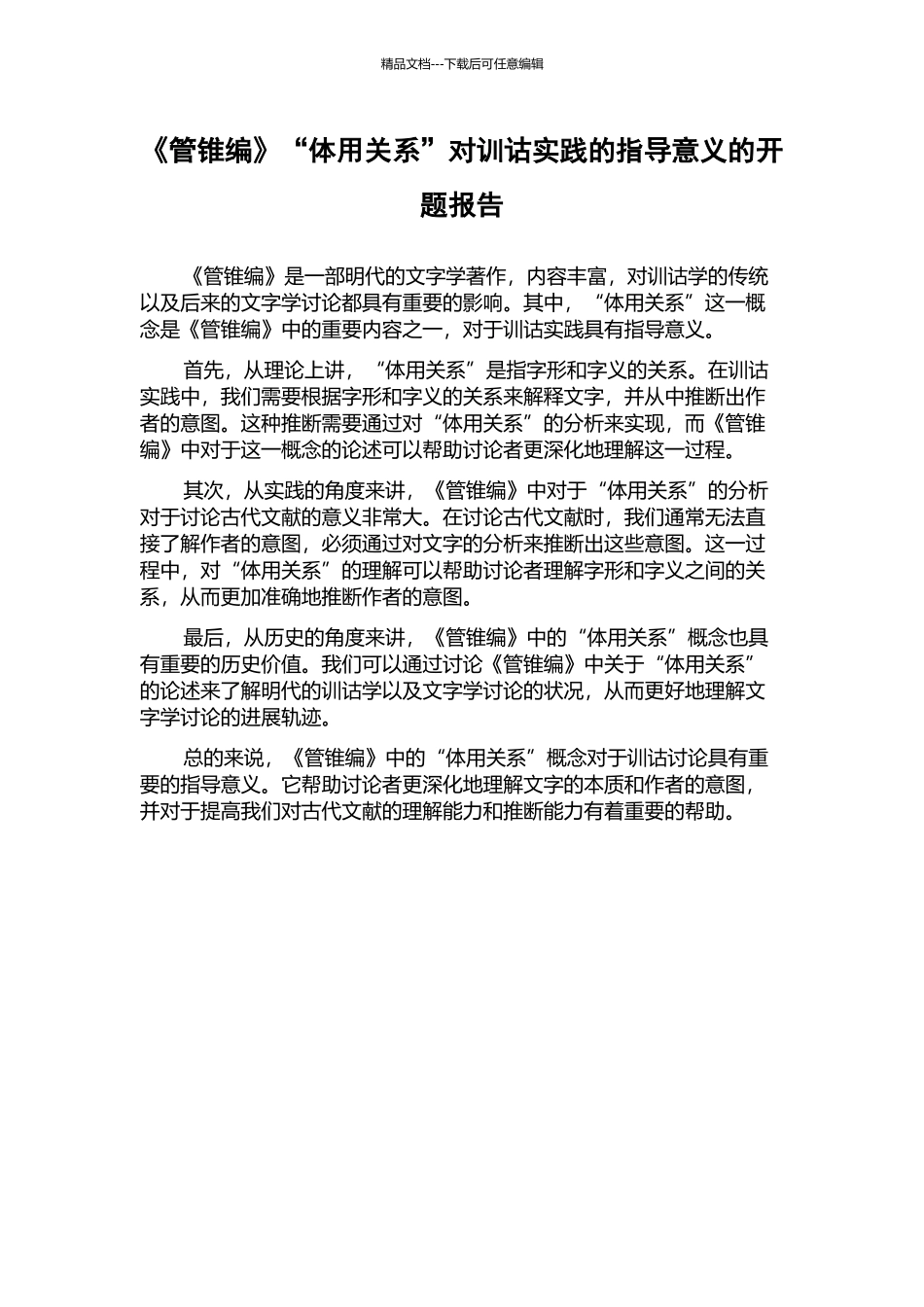 精品文档---下载后可任意编辑

《管锥编》“体用关系”对训诂实践的指导意义的开题报告

《管锥编》是一部明代的文字学著作，内容丰富，对训诂学的传统以及后来的文字学讨论都具有重要的影响。其中，“体用关系”这一概念是《管锥编》中的重要内容之一，对于训诂实践具有指导意义。

首先，从理论上讲，“体用关系”是指字形和字义的关系。在训诂实践中，我们需要根据字形和字义的关系来解释文字，并从中推断出作者的意图。这种推断需要通过对“体用关系”的分析来实现，而《管锥编》中对于这一概念的论述可以帮助讨论者更深化地理解这一过程。

其次，从实践的角度来讲，《管锥编》中对于“体用关系”的分析对于讨论古代文献的意义非常大。在讨论古代文献时，我们通常无法直接了解作者的意图，必须通过对文字的分析来推断出这些意图。这一过程中，对“体用关系”的理解可以帮助讨论者理解字形和字义之间的关系，从而更加准确地推断作者的意图。

最后，从历史的角度来讲，《管锥编》中的“体用关系”概念也具有重要的历史价值。我们可以通过讨论《管锥编》中关于“体用关系”的论述来了解明代的训诂学以及文字学讨论的状况，从而更好地理解文字学讨论的进展轨迹。

总的来说，《管锥编》中的“体用关系”概念对于训诂讨论具有重要的指导意义。它帮助讨论者更深化地理解文字的本质和作者的意图，并对于提高我们对古代文献的理解能力和推断能力有着重要的帮助。